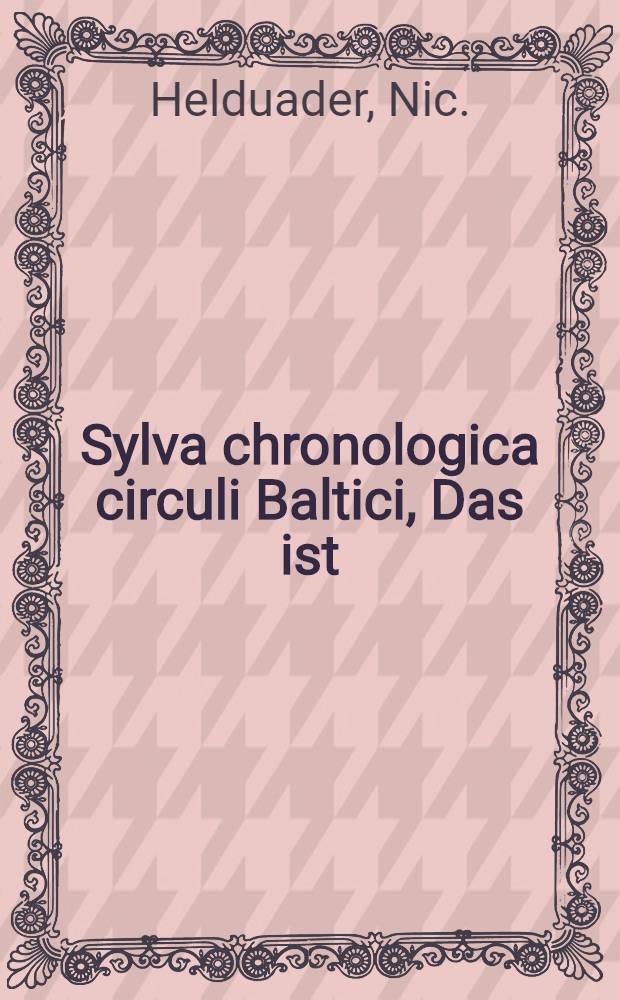 Helduader, Nic.

Sylva chronologica circuli Baltici, Das ist